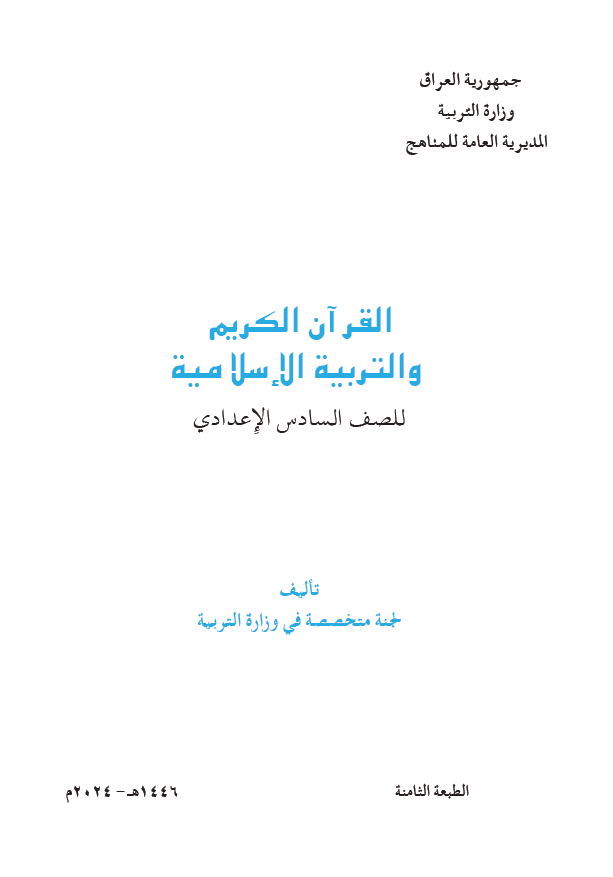 جمهورية العراق
وزارة التربية
المديرية العامة للمناهج

القرآن الكريم
والتربية الإسلامية
للصف السادس الإعدادي

تأليف
لجنة متخصصة في وزارة التربية

الطبعة الثامنة

١٤٤٦هـ - ٢٠٢٤م